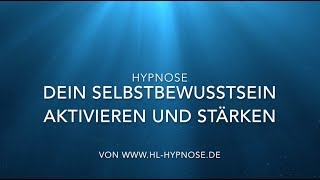 HYPNOSE
DEIN SELBSTBEWUSSTSEIN AKTIVIEREN UND STÄRKEN

VON WWW.HL-HYPNOSE.DE